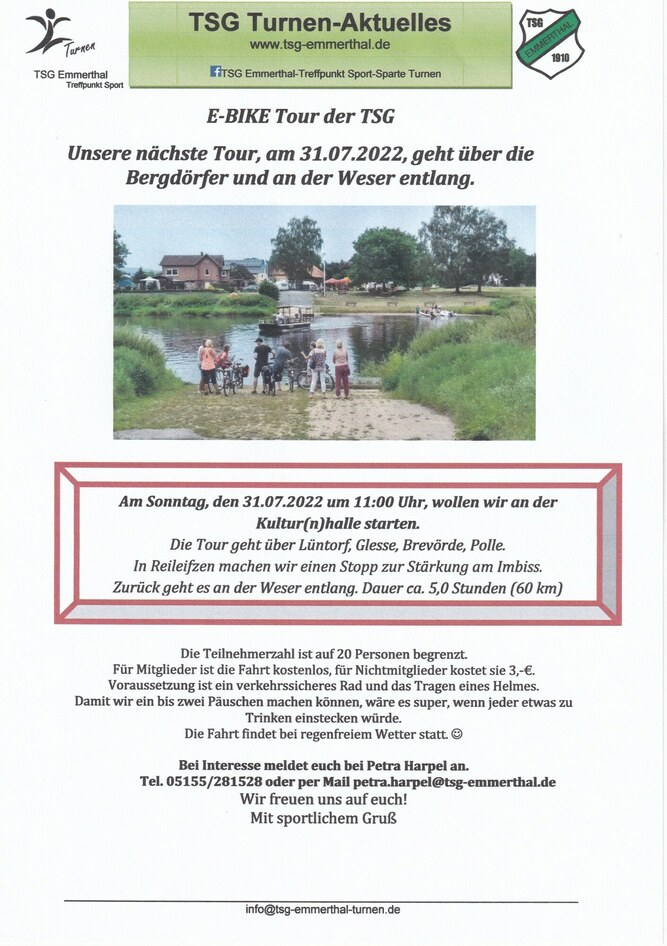 Turnen
TSG Emmerthal
Treffpunkt Sport

TSG Turnen-Aktuelles
www.tsg-emmerthal.de
TSG Emmerthal-Treffpunkt Sport-Sparte Turnen

TSG
EMMERTHAL
1910

E-BIKE Tour der TSG

Unsere nächste Tour, am 31.07.2022, geht über die Bergdörfer und an der Weser entlang.

Am Sonntag, den 31.07.2022 um 11:00 Uhr, wollen wir an der Kultur(n)halle starten.
Die Tour geht über Lüntorf, Glesse, Brevörde, Polle.
In Reileifzen machen wir einen Stopp zur Stärkung am Imbiss.
Zurück geht es an der Weser entlang. Dauer ca. 5,0 Stunden (60 km)

Die Teilnehmerzahl ist auf 20 Personen begrenzt.
Für Mitglieder ist die Fahrt kostenlos, für Nichtmitglieder kostet sie 3,-€.
Voraussetzung ist ein verkehrssicheres Rad und das Tragen eines Helmes.
Damit wir ein bis zwei Päuschen machen können, wäre es super, wenn jeder etwas zu Trinken einstecken würde.
Die Fahrt findet bei regenfreiem Wetter statt. ☺

Bei Interesse meldet euch bei Petra Harpel an.
Tel. 05155/281528 oder per Mail petra.harpel@tsg-emmerthal.de
Wir freuen uns auf euch!
Mit sportlichem Gruß

info@tsg-emmerthal-turnen.de